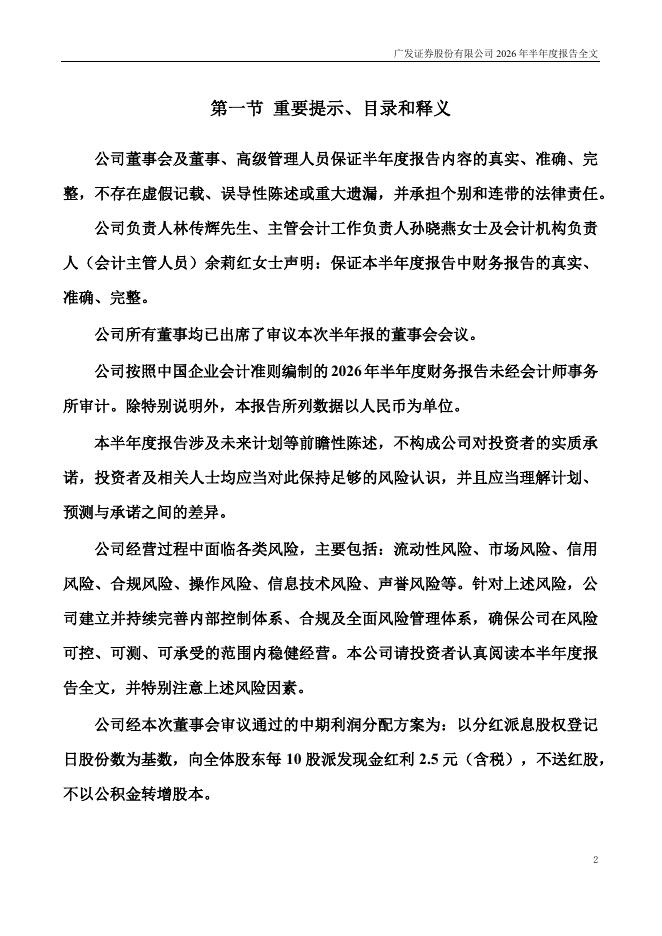 广发证券股份有限公司 2026 年半年度报告全文

第一节 重要提示、目录和释义

公司董事会及董事、高级管理人员保证半年度报告内容的真实、准确、完整，不存在虚假记载、误导性陈述或重大遗漏，并承担个别和连带的法律责任。

公司负责人林传辉先生、主管会计工作负责人孙晓燕女士及会计机构负责人（会计主管人员）余莉红女士声明：保证本半年度报告中财务报告的真实、准确、完整。

公司所有董事均已出席了审议本次半年报的董事会会议。

公司按照中国企业会计准则编制的 2026 年半年度财务报告未经会计师事务所审计。除特别说明外，本报告所列数据以人民币为单位。

本半年度报告涉及未来计划等前瞻性陈述，不构成公司对投资者的实质承诺，投资者及相关人士均应当对此保持足够的风险认识，并且应当理解计划、预测与承诺之间的差异。

公司经营过程中面临各类风险，主要包括：流动性风险、市场风险、信用风险、合规风险、操作风险、信息技术风险、声誉风险等。针对上述风险，公司建立并持续完善内部控制体系、合规及全面风险管理体系，确保公司在风险可控、可测、可承受的范围内稳健经营。本公司请投资者认真阅读本半年度报告全文，并特别注意上述风险因素。

公司经本次董事会审议通过的中期利润分配方案为：以分红派息股权登记日股份数为基数，向全体股东每 10 股派发现金红利 2.5 元（含税），不送红股，不以公积金转增股本。

2